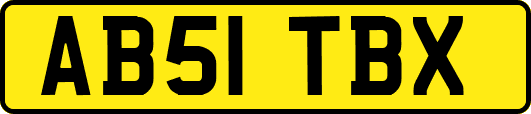 AB51 TBX